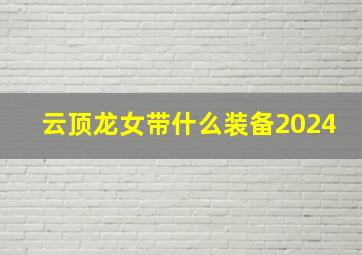 云顶龙女带什么装备2024